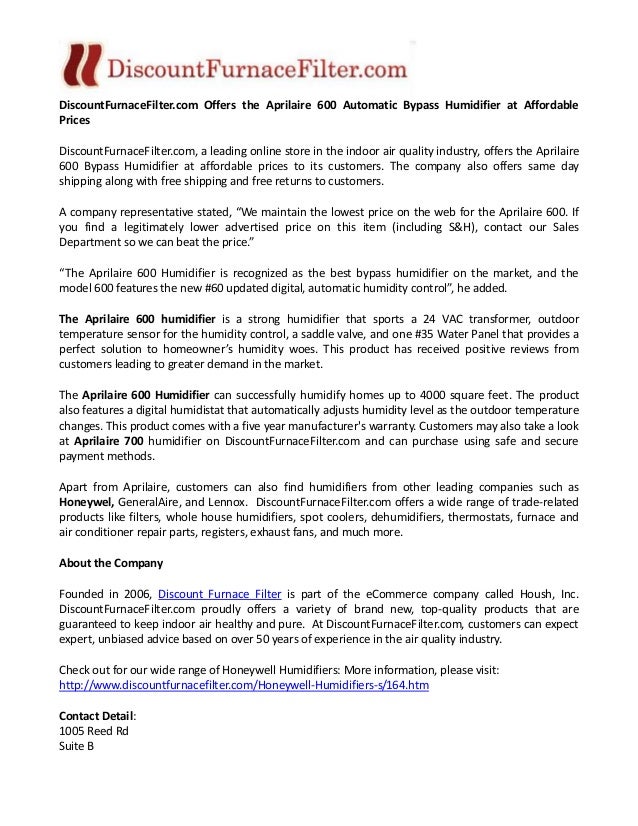 DiscountFurnaceFilter.com

DiscountFurnaceFilter.com Offers the Aprilaire 600 Automatic Bypass Humidifier at Affordable Prices

DiscountFurnaceFilter.com, a leading online store in the indoor air quality industry, offers the Aprilaire 600 Bypass Humidifier at affordable prices to its customers. The company also offers same day shipping along with free shipping and free returns to customers.

A company representative stated, “We maintain the lowest price on the web for the Aprilaire 600. If you find a legitimately lower advertised price on this item (including S&H), contact our Sales Department so we can beat the price.”

“The Aprilaire 600 Humidifier is recognized as the best bypass humidifier on the market, and the model 600 features the new #60 updated digital, automatic humidity control”, he added.

The Aprilaire 600 humidifier is a strong humidifier that sports a 24 VAC transformer, outdoor temperature sensor for the humidity control, a saddle valve, and one #35 Water Panel that provides a perfect solution to homeowner’s humidity woes. This product has received positive reviews from customers leading to greater demand in the market.

The Aprilaire 600 Humidifier can successfully humidify homes up to 4000 square feet. The product also features a digital humidistat that automatically adjusts humidity level as the outdoor temperature changes. This product comes with a five year manufacturer's warranty. Customers may also take a look at Aprilaire 700 humidifier on DiscountFurnaceFilter.com and can purchase using safe and secure payment methods.

Apart from Aprilaire, customers can also find humidifiers from other leading companies such as Honeywel, GeneralAire, and Lennox. DiscountFurnaceFilter.com offers a wide range of trade-related products like filters, whole house humidifiers, spot coolers, dehumidifiers, thermostats, furnace and air conditioner repair parts, registers, exhaust fans, and much more.

About the Company

Founded in 2006, Discount Furnace Filter is part of the eCommerce company called Housh, Inc. DiscountFurnaceFilter.com proudly offers a variety of brand new, top-quality products that are guaranteed to keep indoor air healthy and pure. At DiscountFurnaceFilter.com, customers can expect expert, unbiased advice based on over 50 years of experience in the air quality industry.

Check out for our wide range of Honeywell Humidifiers: More information, please visit:
http://www.discountfurnacefilter.com/Honeywell-Humidifiers-s/164.htm

Contact Detail:
1005 Reed Rd
Suite B